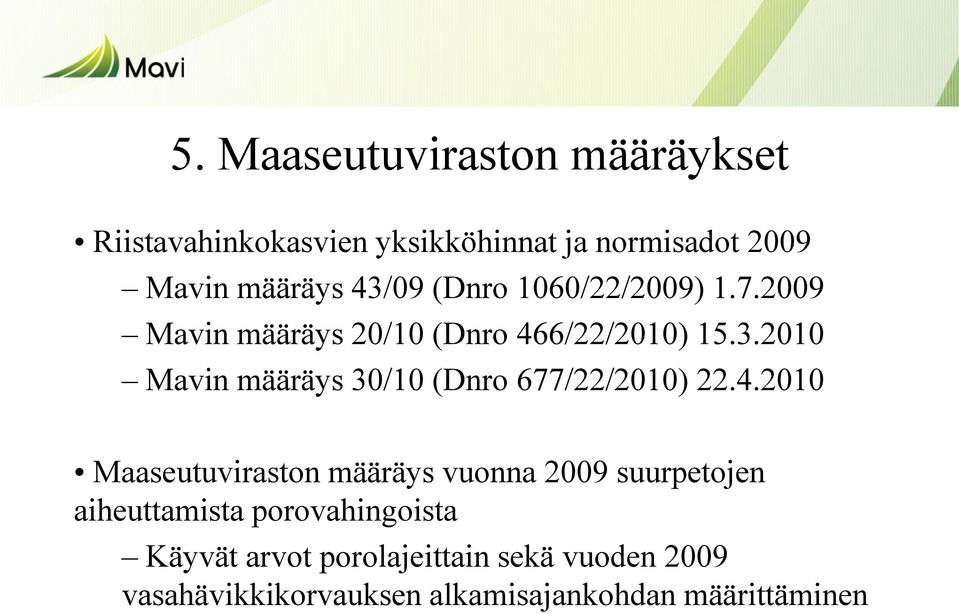 Mavi

5. Maaseutuviraston määräykset

• Riistavahinkokasvien yksikköhinnat ja normisadot 2009
– Mavin määräys 43/09 (Dnro 1060/22/2009) 1.7.2009
– Mavin määräys 20/10 (Dnro 466/22/2010) 15.3.2010
– Mavin määräys 30/10 (Dnro 677/22/2010) 22.4.2010

• Maaseutuviraston määräys vuonna 2009 suurpetojen aiheuttamista porovahingoista
– Käyvät arvot porolajeittain sekä vuoden 2009 vasahävikkikorvauksen alkamisajankohdan määrittäminen